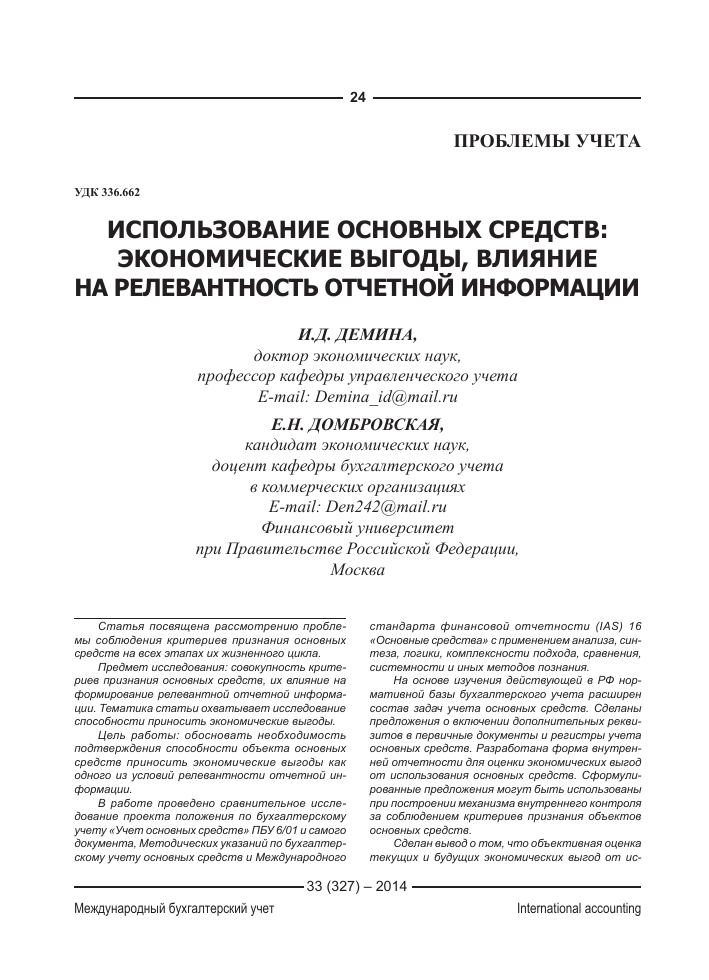 24

ПРОБЛЕМЫ УЧЕТА

УДК 336.662

ИСПОЛЬЗОВАНИЕ ОСНОВНЫХ СРЕДСТВ: ЭКОНОМИЧЕСКИЕ ВЫГОДЫ, ВЛИЯНИЕ НА РЕЛЕВАНТНОСТЬ ОТЧЕТНОЙ ИНФОРМАЦИИ

И.Д. ДЕМИНА,
доктор экономических наук,
профессор кафедры управленческого учета
E-mail: Demina_id@mail.ru

Е.Н. ДОМБРОВСКАЯ,
кандидат экономических наук,
доцент кафедры бухгалтерского учета
в коммерческих организациях
E-mail: Den242@mail.ru
Финансовый университет
при Правительстве Российской Федерации,
Москва

Статья посвящена рассмотрению проблемы соблюдения критериев признания основных средств на всех этапах их жизненного цикла.

Предмет исследования: совокупность критериев признания основных средств, их влияние на формирование релевантной отчетной информации. Тематика статьи охватывает исследование способности приносить экономические выгоды.

Цель работы: обосновать необходимость подтверждения способности объекта основных средств приносить экономические выгоды как одного из условий релевантности отчетной информации.

В работе проведено сравнительное исследование проекта положения по бухгалтерскому учету «Учет основных средств» ПБУ 6/01 и самого документа, Методических указаний по бухгалтерскому учету основных средств и Международного стандарта финансовой отчетности (IAS) 16 «Основные средства» с применением анализа, синтеза, логики, комплексности подхода, сравнения, системности и иных методов познания.

На основе изучения действующей в РФ нормативной базы бухгалтерского учета расширен состав задач учета основных средств. Сделаны предложения о включении дополнительных реквизитов в первичные документы и регистры учета основных средств. Разработана форма внутренней отчетности для оценки экономических выгод от использования основных средств. Сформулированные предложения могут быть использованы при построении механизма внутреннего контроля за соблюдением критериев признания объектов основных средств.

Сделан вывод о том, что объективная оценка текущих и будущих экономических выгод от ис-

33 (327) – 2014

Международный бухгалтерский учет

International accounting